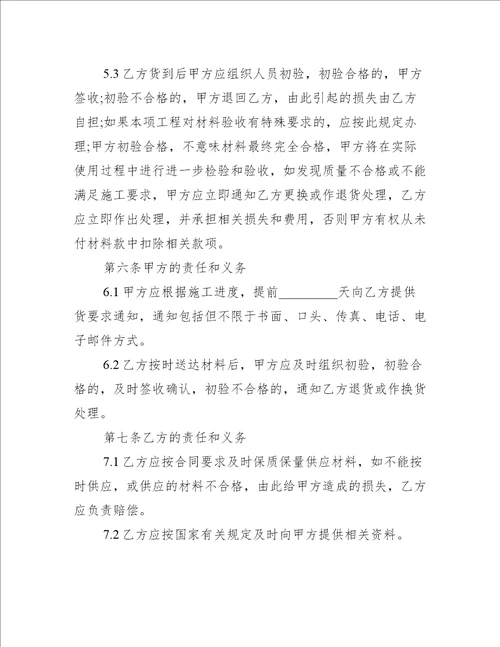 5.3 乙方货到后甲方应组织人员初验，初验合格的，甲方签收;初验不合格的，甲方退回乙方，由此引起的损失由乙方自担;如果本项工程对材料验收有特殊要求的，应按此规定办理;甲方初验合格，不意味材料最终完全合格，甲方将在实际使用过程中进行进一步检验和验收，如发现质量不合格或不能满足施工要求，甲方应立即通知乙方更换或作退货处理，乙方应立即作出处理，并承担相关损失和费用，否则甲方有权从未付材料款中扣除相关款项。

第六条甲方的责任和义务

6.1 甲方应根据施工进度，提前__________天向乙方提供货要求通知，通知包括但不限于书面、口头、传真、电话、电子邮件方式。

6.2 乙方按时送达材料后，甲方应及时组织初验，初验合格的，及时签收确认，初验不合格的，通知乙方退货或作换货处理。

第七条乙方的责任和义务

7.1 乙方应按合同要求及时保质保量供应材料，如不能按时供应，或供应的材料不合格，由此给甲方造成的损失，乙方应负责赔偿。

7.2 乙方应按国家有关规定及时向甲方提供相关资料。